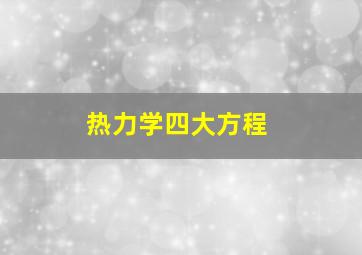 热力学四大方程